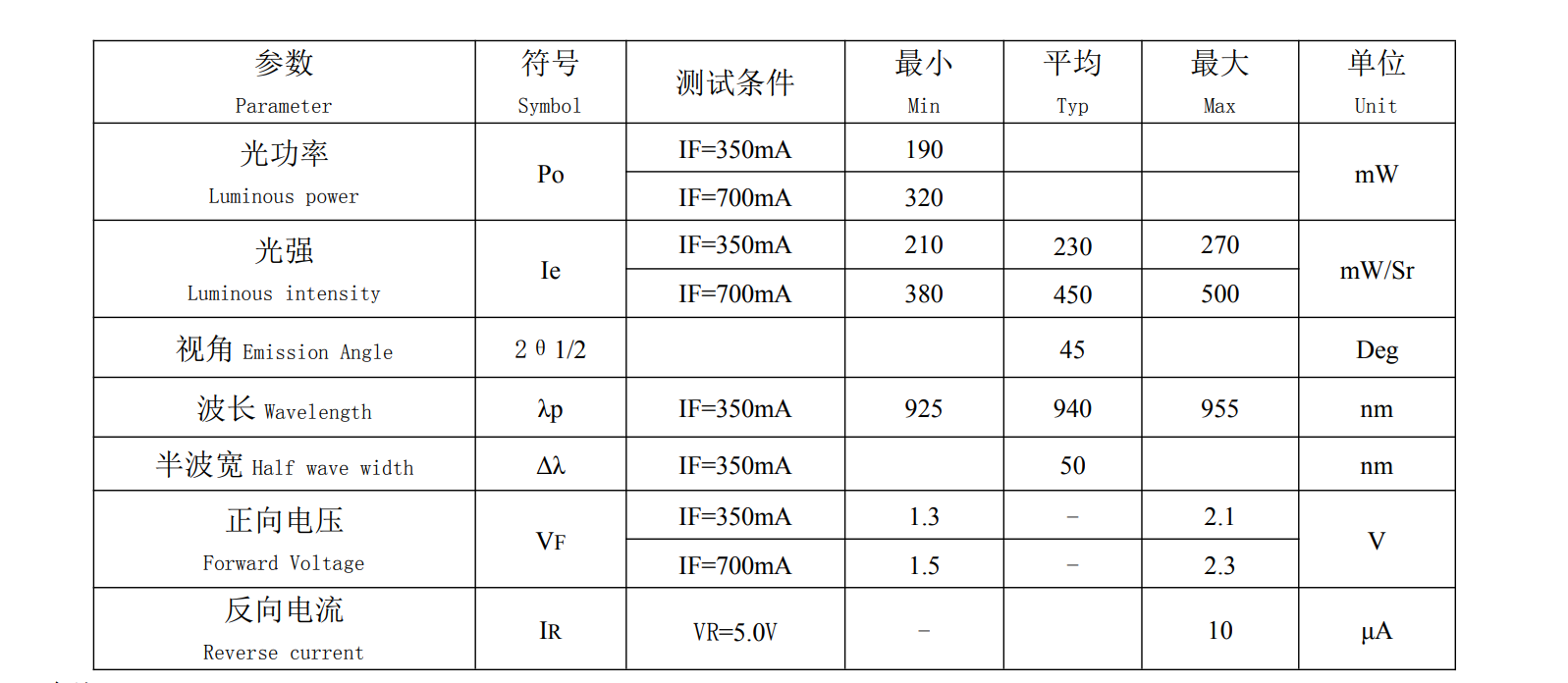 | 参数 Parameter | 符号 Symbol | 测试条件 | 最小 Min | 平均 Typ | 最大 Max | 单位 Unit |
|---|---|---|---|---|---|---|
| 光功率 Luminous power | Po | IF=350mA | 190 | | | mW |
| | | IF=700mA | 320 | | | |
| 光强 Luminous intensity | Ie | IF=350mA | 210 | 230 | 270 | mW/Sr |
| | | IF=700mA | 380 | 450 | 500 | |
| 视角 Emission Angle | 2θ1/2 | | | 45 | | Deg |
| 波长 Wavelength | λp | IF=350mA | 925 | 940 | 955 | nm |
| 半波宽 Half wave width | Δλ | IF=350mA | | 50 | | nm |
| 正向电压 Forward Voltage | VF | IF=350mA | 1.3 | – | 2.1 | V |
| | | IF=700mA | 1.5 | – | 2.3 | |
| 反向电流 Reverse current | IR | VR=5.0V | – | | 10 | μA |